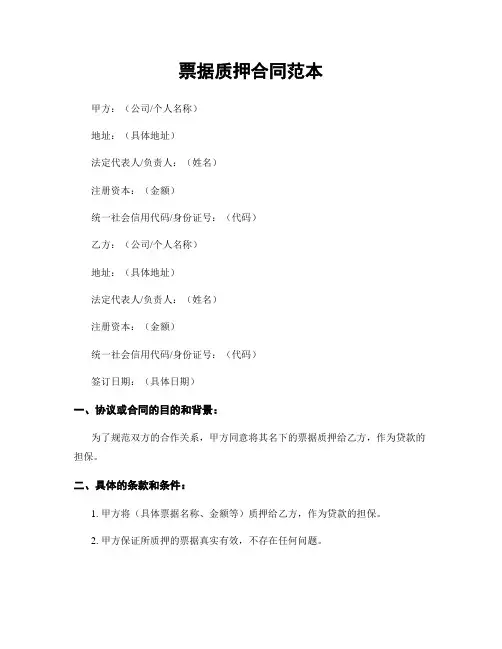 票据质押合同范本

甲方：（公司/个人名称）

地址：（具体地址）

法定代表人/负责人：（姓名）

注册资本：（金额）

统一社会信用代码/身份证号：（代码）

乙方：（公司/个人名称）

地址：（具体地址）

法定代表人/负责人：（姓名）

注册资本：（金额）

统一社会信用代码/身份证号：（代码）

签订日期：（具体日期）

一、协议或合同的目的和背景：

为了规范双方的合作关系，甲方同意将其名下的票据质押给乙方，作为贷款的担保。

二、具体的条款和条件：

1. 甲方将（具体票据名称、金额等）质押给乙方，作为贷款的担保。

2. 甲方保证所质押的票据真实有效，不存在任何问题。